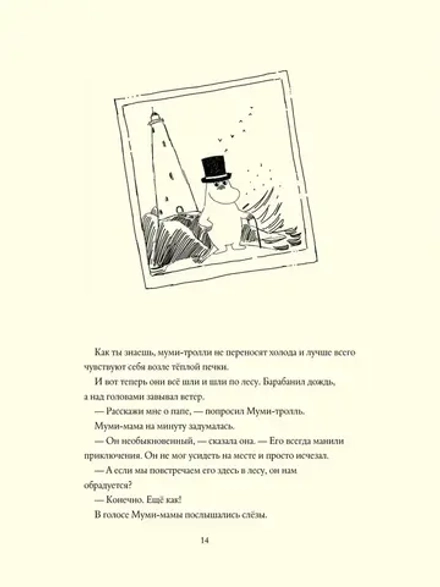 Как ты знаешь, муми-тролли не переносят холода и лучше всего чувствуют себя возле тёплой печки.

И вот теперь они всё шли и шли по лесу. Барабанил дождь, а над головами завывал ветер.

— Расскажи мне о папе, — попросил Муми-тролль.

Муми-мама на минуту задумалась.

— Он необыкновенный, — сказала она. — Его всегда манили приключения. Он не мог усидеть на месте и просто исчезал.

— А если мы повстречаем его здесь в лесу, он нам обрадуется?

— Конечно. Ещё как!

В голосе Муми-мамы послышались слёзы.

14